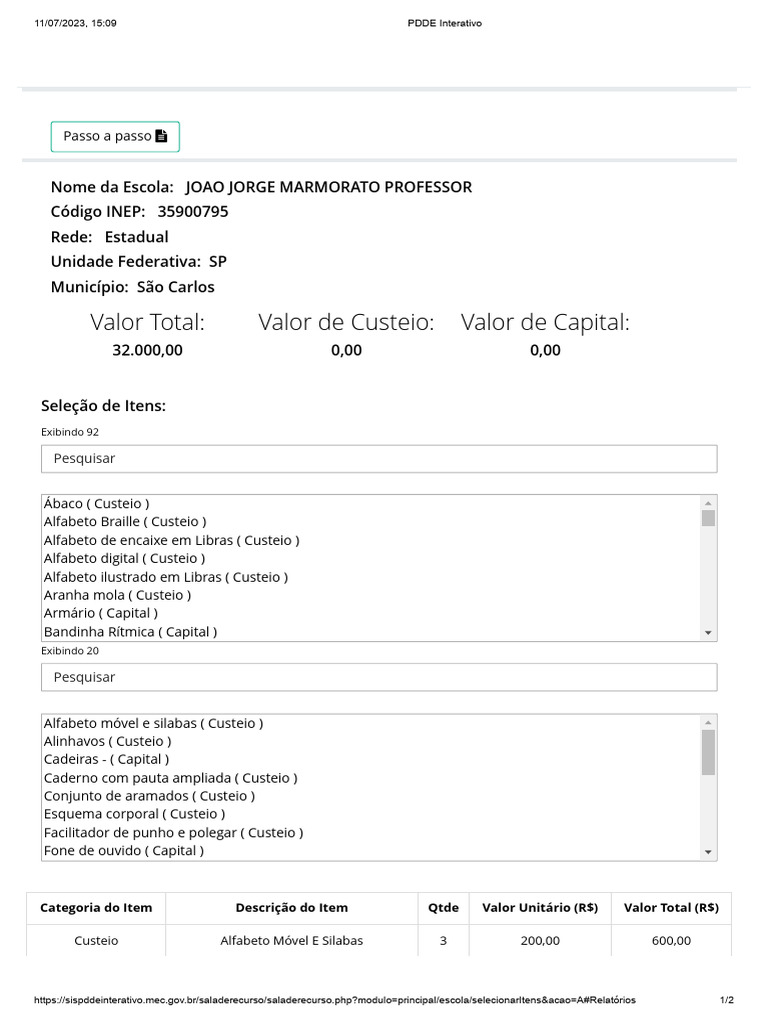 11/07/2023, 15:09 PDDE Interativo

Passo a passo

Nome da Escola: JOAO JORGE MARMORATO PROFESSOR
Código INEP: 35900795
Rede: Estadual
Unidade Federativa: SP
Município: São Carlos

Valor Total: 32.000,00
Valor de Custeio: 0,00
Valor de Capital: 0,00

Seleção de Itens:

Exibindo 92

Pesquisar

Ábaco ( Custeio )
Alfabeto Braille ( Custeio )
Alfabeto de encaixe em Libras ( Custeio )
Alfabeto digital ( Custeio )
Alfabeto ilustrado em Libras ( Custeio )
Aranha mola ( Custeio )
Armário ( Capital )
Bandinha Rítmica ( Capital )

Exibindo 20

Pesquisar

Alfabeto móvel e silabas ( Custeio )
Alinhavos ( Custeio )
Cadeiras - ( Capital )
Caderno com pauta ampliada ( Custeio )
Conjunto de aramados ( Custeio )
Esquema corporal ( Custeio )
Facilitador de punho e polegar ( Custeio )
Fone de ouvido ( Capital )

| Categoria do Item | Descrição do Item | Qtde | Valor Unitário (R$) | Valor Total (R$) |
|---|---|---|---|---|
| Custeio | Alfabeto Móvel E Silabas | 3 | 200,00 | 600,00 |

https://sispddeinterativo.mec.gov.br/saladerecurso/saladerecurso.php?modulo=principal/escola/selecionarItens&acao=A#Relatórios 1/2